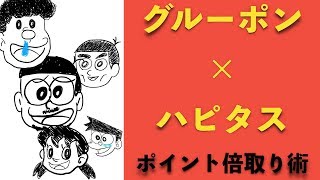 グルーポン

×

ハピタス

ポイント倍取り術